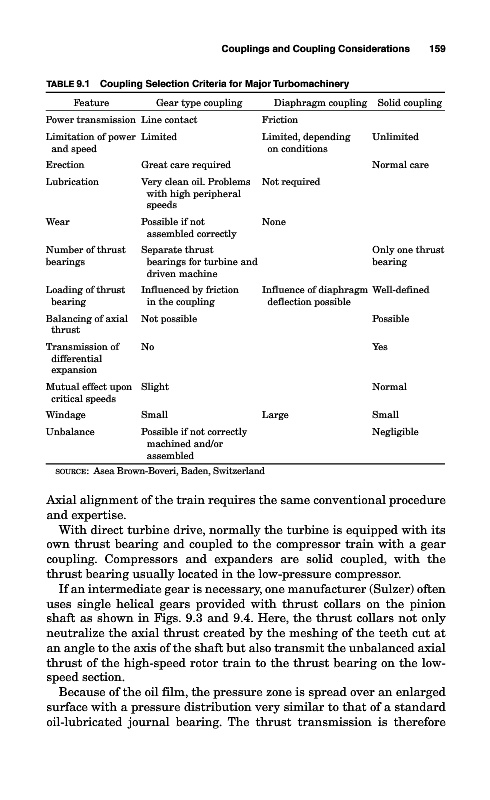 Couplings and Coupling Considerations 159

TABLE 9.1 Coupling Selection Criteria for Major Turbomachinery

| Feature | Gear type coupling | Diaphragm coupling | Solid coupling |
|---|---|---|---|
| Power transmission | Line contact | Friction | |
| Limitation of power and speed | Limited | Limited, depending on conditions | Unlimited |
| Erection | Great care required | | Normal care |
| Lubrication | Very clean oil. Problems with high peripheral speeds | Not required | |
| Wear | Possible if not assembled correctly | None | |
| Number of thrust bearings | Separate thrust bearings for turbine and driven machine | | Only one thrust bearing |
| Loading of thrust bearing | Influenced by friction in the coupling | Influence of diaphragm deflection possible | Well-defined |
| Balancing of axial thrust | Not possible | | Possible |
| Transmission of differential expansion | No | | Yes |
| Mutual effect upon critical speeds | Slight | | Normal |
| Windage | Small | Large | Small |
| Unbalance | Possible if not correctly machined and/or assembled | | Negligible |

SOURCE: Asea Brown-Boveri, Baden, Switzerland

Axial alignment of the train requires the same conventional procedure and expertise.

With direct turbine drive, normally the turbine is equipped with its own thrust bearing and coupled to the compressor train with a gear coupling. Compressors and expanders are solid coupled, with the thrust bearing usually located in the low-pressure compressor.

If an intermediate gear is necessary, one manufacturer (Sulzer) often uses single helical gears provided with thrust collars on the pinion shaft as shown in Figs. 9.3 and 9.4. Here, the thrust collars not only neutralize the axial thrust created by the meshing of the teeth cut at an angle to the axis of the shaft but also transmit the unbalanced axial thrust of the high-speed rotor train to the thrust bearing on the low-speed section.

Because of the oil film, the pressure zone is spread over an enlarged surface with a pressure distribution very similar to that of a standard oil-lubricated journal bearing. The thrust transmission is therefore